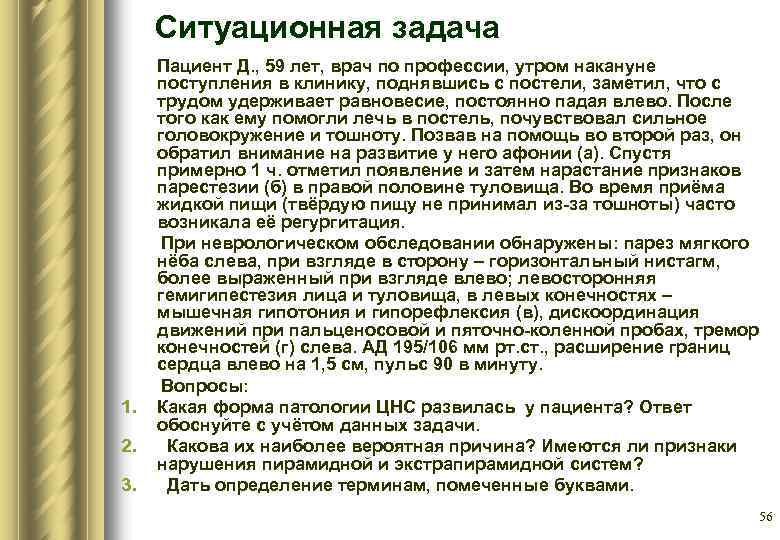 Ситуационная задача

Пациент Д., 59 лет, врач по профессии, утром накануне поступления в клинику, поднявшись с постели, заметил, что с трудом удерживает равновесие, постоянно падая влево. После того как ему помогли лечь в постель, почувствовал сильное головокружение и тошноту. Позвав на помощь во второй раз, он обратил внимание на развитие у него афонии (а). Спустя примерно 1 ч. отметил появление и затем нарастание признаков парестезии (б) в правой половине туловища. Во время приёма жидкой пищи (твёрдую пищу не принимал из-за тошноты) часто возникала её регургитация.

При неврологическом обследовании обнаружены: парез мягкого нёба слева, при взгляде в сторону – горизонтальный нистагм, более выраженный при взгляде влево; левосторонняя гемигипестезия лица и туловища, в левых конечностях – мышечная гипотония и гипорефлексия (в), дискоординация движений при пальценосовой и пяточно-коленной пробах, тремор конечностей (г) слева. АД 195/106 мм рт.ст., расширение границ сердца влево на 1,5 см, пульс 90 в минуту.

Вопросы:

1. Какая форма патологии ЦНС развилась у пациента? Ответ обоснуйте с учётом данных задачи.
2. Какова их наиболее вероятная причина? Имеются ли признаки нарушения пирамидной и экстрапирамидной систем?
3. Дать определение терминам, помеченные буквами.

56